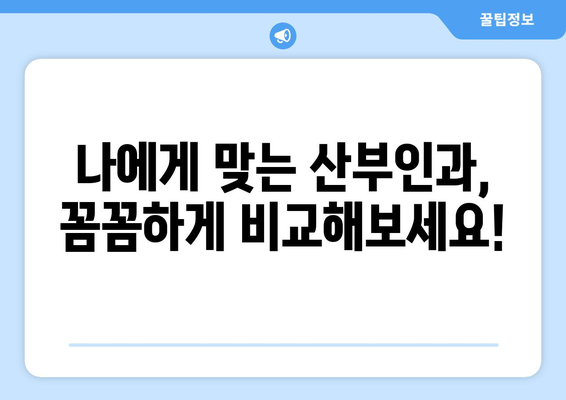 꿀팁정보

나에게 맞는 산부인과, 꼼꼼하게 비교해보세요!